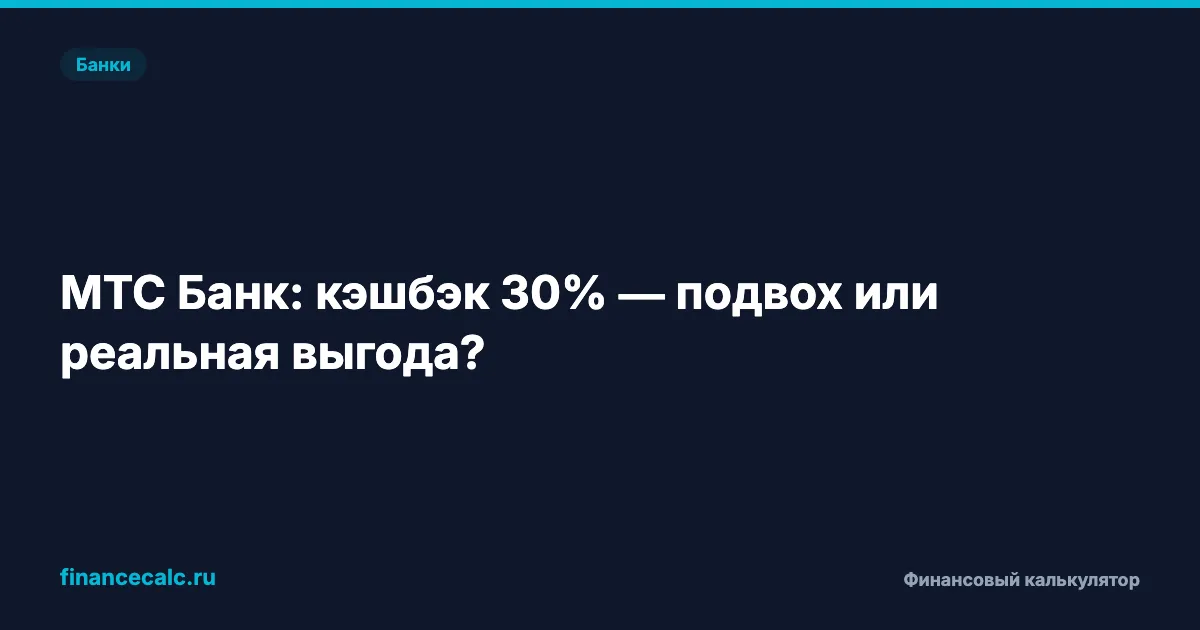 Банки

МТС Банк: кэшбэк 30% — подвох или реальная выгода?

financecalc.ru

Финансовый калькулятор